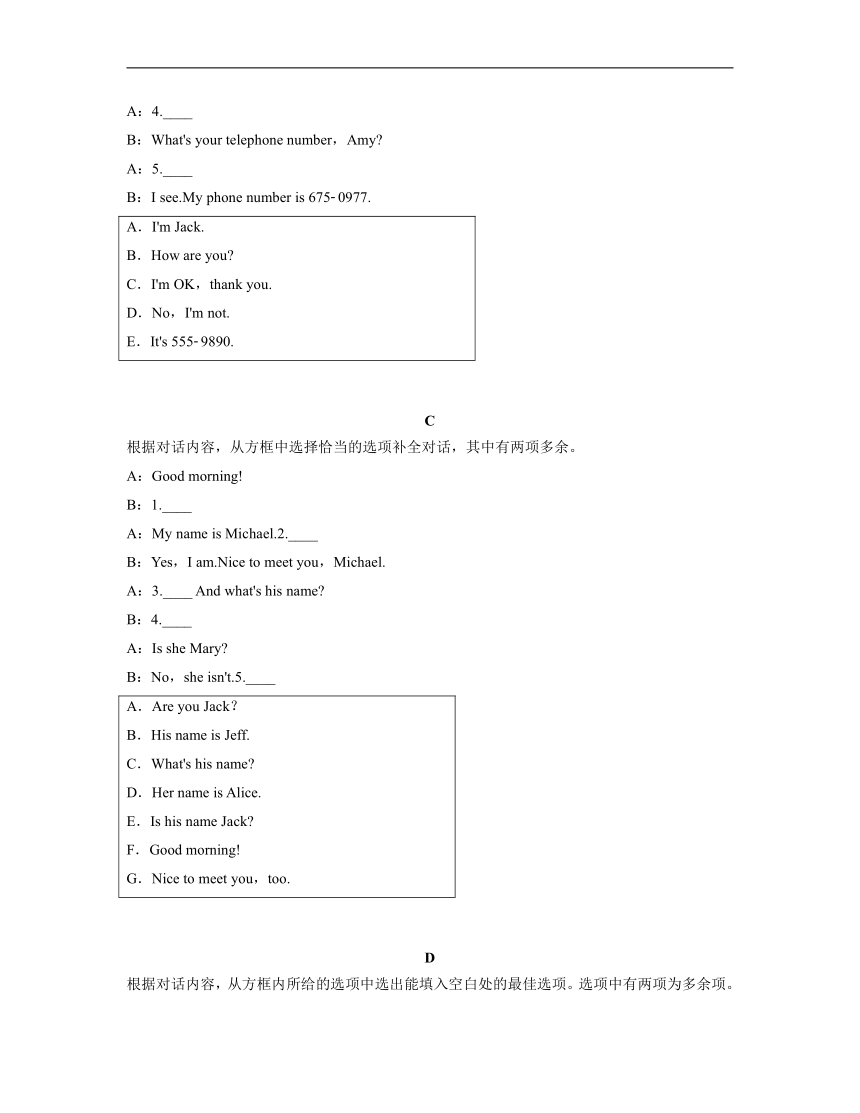 A：4.____

B：What's your telephone number，Amy?

A：5.____

B：I see.My phone number is 675-0977.

A．I'm Jack.

B．How are you?

C．I'm OK，thank you.

D．No，I'm not.

E．It's 555-9890.

C

根据对话内容，从方框中选择恰当的选项补全对话，其中有两项多余。

A：Good morning!

B：1.____

A：My name is Michael.2.____

B：Yes，I am.Nice to meet you，Michael.

A：3.____ And what's his name?

B：4.____

A：Is she Mary?

B：No，she isn't.5.____

A．Are you Jack?

B．His name is Jeff.

C．What's his name?

D．Her name is Alice.

E．Is his name Jack?

F．Good morning!

G．Nice to meet you，too.

D

根据对话内容，从方框内所给的选项中选出能填入空白处的最佳选项。选项中有两项为多余项。